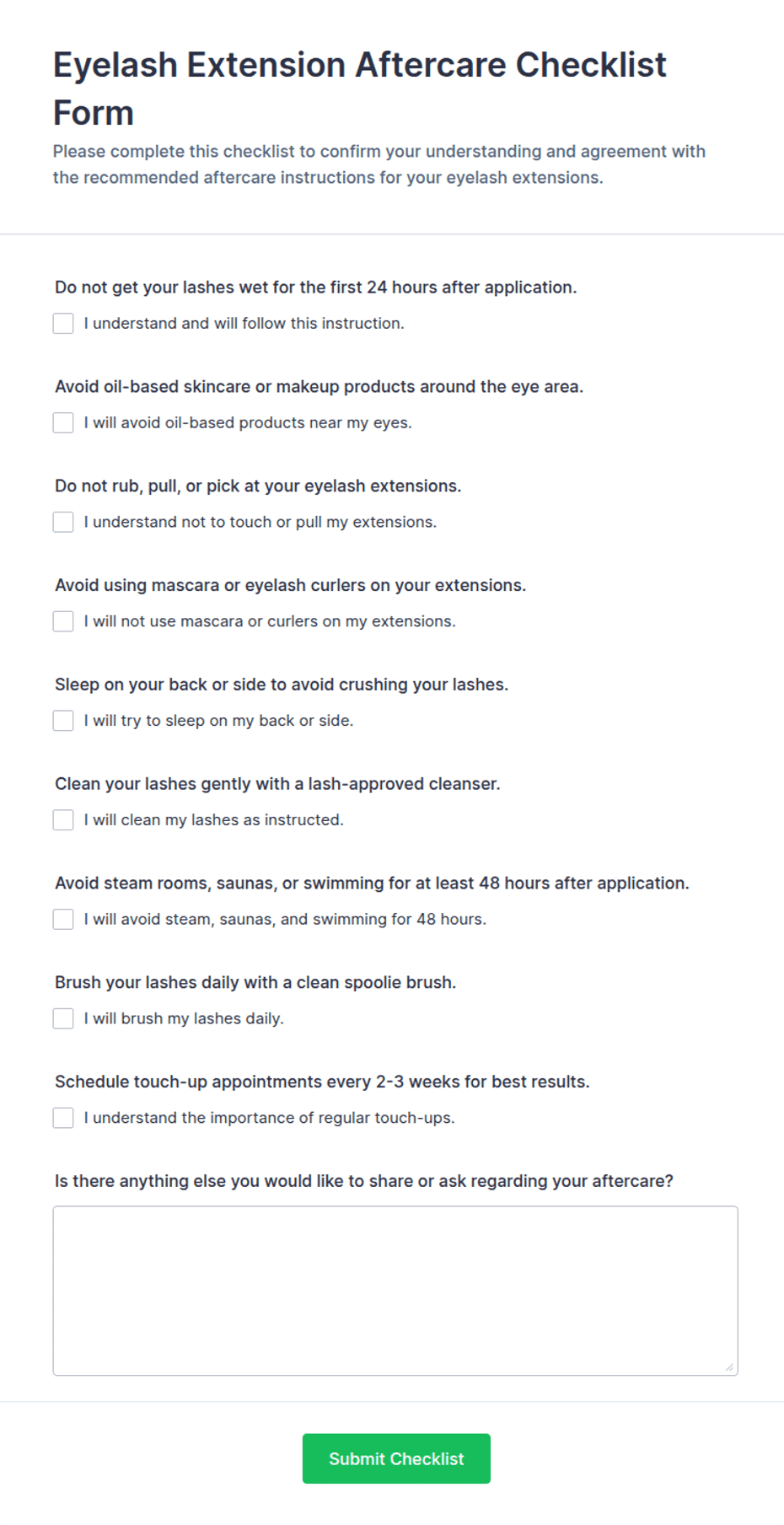 Eyelash Extension Aftercare Checklist Form

Please complete this checklist to confirm your understanding and agreement with the recommended aftercare instructions for your eyelash extensions.

Do not get your lashes wet for the first 24 hours after application.

I understand and will follow this instruction.

Avoid oil-based skincare or makeup products around the eye area.

I will avoid oil-based products near my eyes.

Do not rub, pull, or pick at your eyelash extensions.

I understand not to touch or pull my extensions.

Avoid using mascara or eyelash curlers on your extensions.

I will not use mascara or curlers on my extensions.

Sleep on your back or side to avoid crushing your lashes.

I will try to sleep on my back or side.

Clean your lashes gently with a lash-approved cleanser.

I will clean my lashes as instructed.

Avoid steam rooms, saunas, or swimming for at least 48 hours after application.

I will avoid steam, saunas, and swimming for 48 hours.

Brush your lashes daily with a clean spoolie brush.

I will brush my lashes daily.

Schedule touch-up appointments every 2-3 weeks for best results.

I understand the importance of regular touch-ups.

Is there anything else you would like to share or ask regarding your aftercare?

Submit Checklist